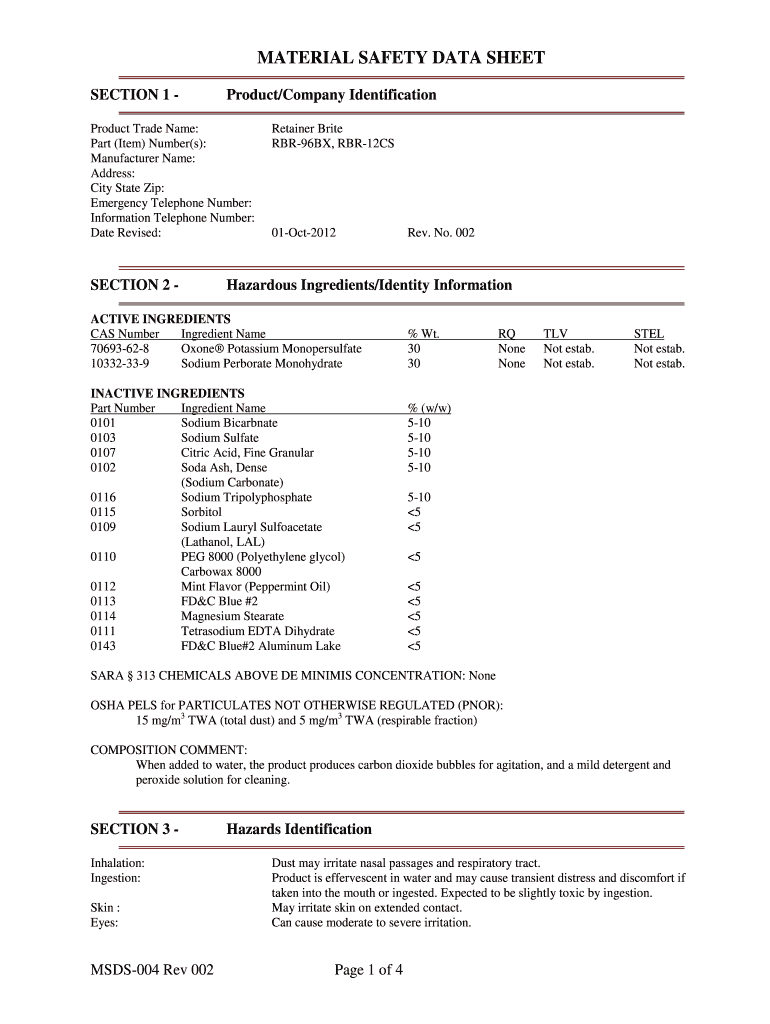 MATERIAL SAFETY DATA SHEET

SECTION 1 - Product/Company Identification

Product Trade Name: Retainer Brite
Part (Item) Number(s): RBR-96BX, RBR-12CS
Manufacturer Name:
Address:
City State Zip:
Emergency Telephone Number:
Information Telephone Number:
Date Revised: 01-Oct-2012 Rev. No. 002

SECTION 2 - Hazardous Ingredients/Identity Information

ACTIVE INGREDIENTS

| CAS Number | Ingredient Name | % Wt. | RQ | TLV | STEL |
|---|---|---|---|---|---|
| 70693-62-8 | Oxone® Potassium Monopersulfate | 30 | None | Not estab. | Not estab. |
| 10332-33-9 | Sodium Perborate Monohydrate | 30 | None | Not estab. | Not estab. |

INACTIVE INGREDIENTS

| Part Number | Ingredient Name | % (w/w) |
|---|---|---|
| 0101 | Sodium Bicarbnate | 5-10 |
| 0103 | Sodium Sulfate | 5-10 |
| 0107 | Citric Acid, Fine Granular | 5-10 |
| 0102 | Soda Ash, Dense (Sodium Carbonate) | 5-10 |
| 0116 | Sodium Tripolyphosphate | 5-10 |
| 0115 | Sorbitol | <5 |
| 0109 | Sodium Lauryl Sulfoacetate (Lathanol, LAL) | <5 |
| 0110 | PEG 8000 (Polyethylene glycol) Carbowax 8000 | <5 |
| 0112 | Mint Flavor (Peppermint Oil) | <5 |
| 0113 | FD&C Blue #2 | <5 |
| 0114 | Magnesium Stearate | <5 |
| 0111 | Tetrasodium EDTA Dihydrate | <5 |
| 0143 | FD&C Blue#2 Aluminum Lake | <5 |

SARA § 313 CHEMICALS ABOVE DE MINIMIS CONCENTRATION: None

OSHA PELS for PARTICULATES NOT OTHERWISE REGULATED (PNOR):
15 mg/m$^3$ TWA (total dust) and 5 mg/m$^3$ TWA (respirable fraction)

COMPOSITION COMMENT:
When added to water, the product produces carbon dioxide bubbles for agitation, and a mild detergent and peroxide solution for cleaning.

SECTION 3 - Hazards Identification

Inhalation: Dust may irritate nasal passages and respiratory tract.
Ingestion: Product is effervescent in water and may cause transient distress and discomfort if taken into the mouth or ingested. Expected to be slightly toxic by ingestion.
Skin : May irritate skin on extended contact.
Eyes: Can cause moderate to severe irritation.

MSDS-004 Rev 002 Page 1 of 4